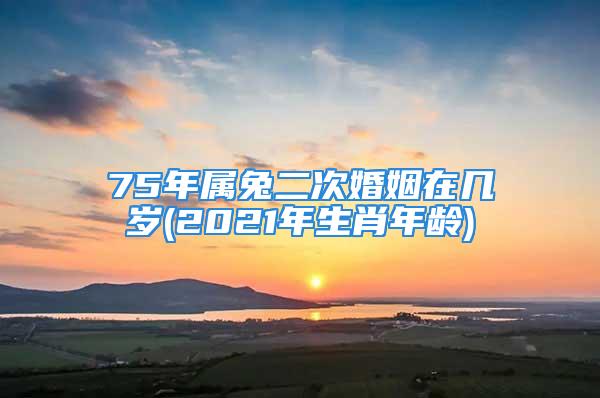 75年属兔二次婚姻在几岁(2021年生肖年龄)